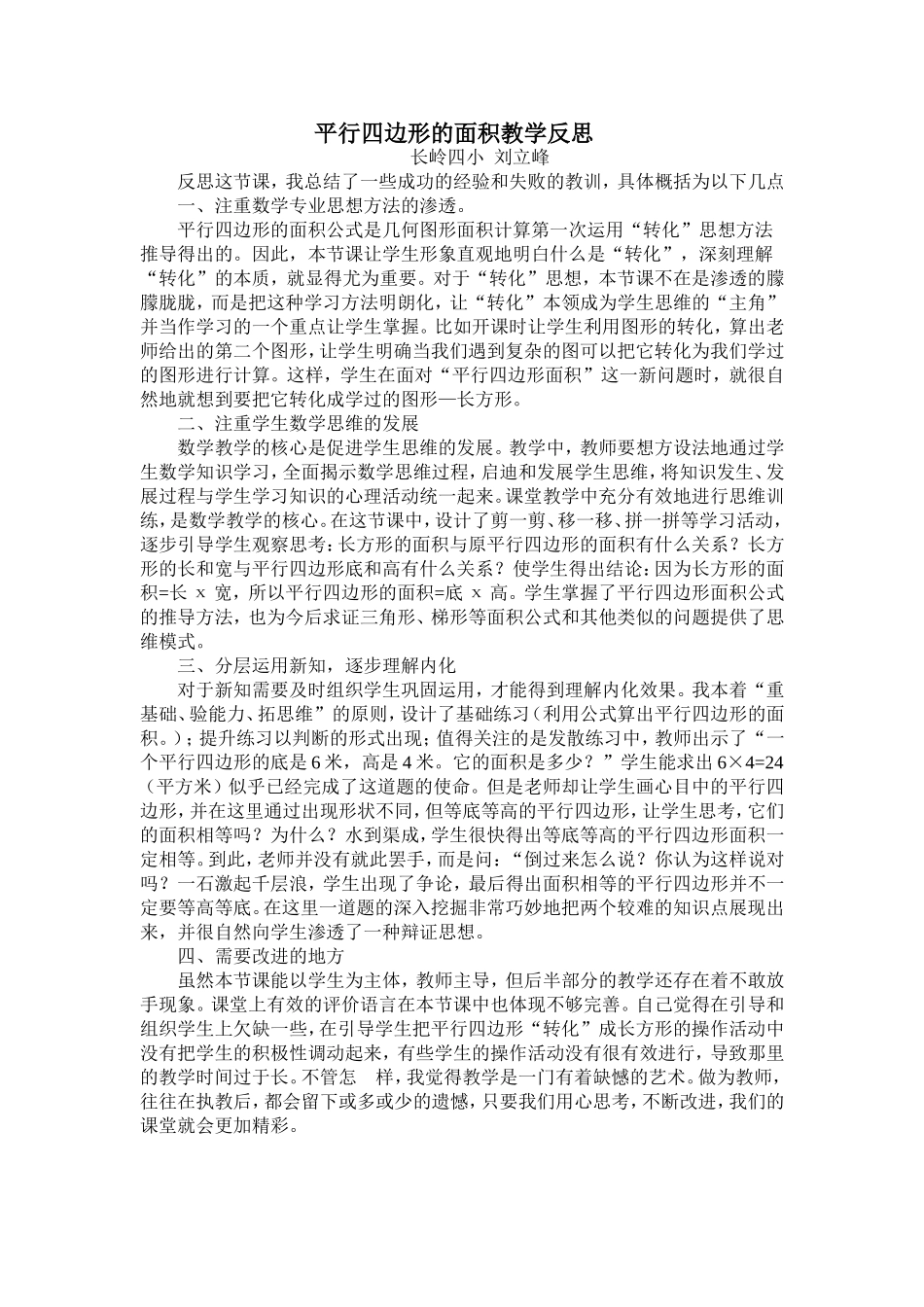 平行四边形的面积教学反思
长岭四小 刘立峰

反思这节课，我总结了一些成功的经验和失败的教训，具体概括为以下几点
一、注重数学专业思想方法的渗透。

平行四边形的面积公式是几何图形面积计算第一次运用“转化”思想方法推导得出的。因此，本节课让学生形象直观地明白什么是“转化”，深刻理解“转化”的本质，就显得尤为重要。对于“转化”思想，本节课不在是渗透的朦朦胧胧，而是把这种学习方法明朗化，让“转化”本领成为学生思维的“主角”并当作学习的一个重点让学生掌握。比如开课时让学生利用图形的转化，算出老师给出的第二个图形，让学生明确当我们遇到复杂的图可以把它转化为我们学过的图形进行计算。这样，学生在面对“平行四边形面积”这一新问题时，就很自然地就想到要把它转化成学过的图形—长方形。

二、注重学生数学思维的发展

数学教学的核心是促进学生思维的发展。教学中，教师要想方设法地通过学生数学知识学习，全面揭示数学思维过程，启迪和发展学生思维，将知识发生、发展过程与学生学习知识的心理活动统一起来。课堂教学中充分有效地进行思维训练，是数学教学的核心。在这节课中，设计了剪一剪、移一移、拼一拼等学习活动，逐步引导学生观察思考：长方形的面积与原平行四边形的面积有什么关系？长方形的长和宽与平行四边形底和高有什么关系？使学生得出结论：因为长方形的面积=长 x 宽，所以平行四边形的面积=底 x 高。学生掌握了平行四边形面积公式的推导方法，也为今后求证三角形、梯形等面积公式和其他类似的问题提供了思维模式。

三、分层运用新知，逐步理解内化

对于新知需要及时组织学生巩固运用，才能得到理解内化效果。我本着“重基础、验能力、拓思维”的原则，设计了基础练习（利用公式算出平行四边形的面积。）；提升练习以判断的形式出现；值得关注的是发散练习中，教师出示了“一个平行四边形的底是 6 米，高是 4 米。它的面积是多少？”学生能求出 6×4=24（平方米）似乎已经完成了这道题的使命。但是老师却让学生画心目中的平行四边形，并在这里通过出现形状不同，但等底等高的平行四边形，让学生思考，它们的面积相等吗？为什么？水到渠成，学生很快得出等底等高的平行四边形面积一定相等。到此，老师并没有就此罢手，而是问：“倒过来怎么说？你认为这样说对吗？一石激起千层浪，学生出现了争论，最后得出面积相等的平行四边形并不一定要等高等底。在这里一道题的深入挖掘非常巧妙地把两个较难的知识点展现出来，并很自然向学生渗透了一种辩证思想。

四、需要改进的地方

虽然本节课能以学生为主体，教师主导，但后半部分的教学还存在着不敢放手现象。课堂上有效的评价语言在本节课中也体现不够完善。自己觉得在引导和组织学生上欠缺一些，在引导学生把平行四边形“转化”成长方形的操作活动中没有把学生的积极性调动起来，有些学生的操作活动没有很有效进行，导致那里的教学时间过于长。不管怎 样，我觉得教学是一门有着缺憾的艺术。做为教师，往往在执教后，都会留下或多或少的遗憾，只要我们用心思考，不断改进，我们的课堂就会更加精彩。